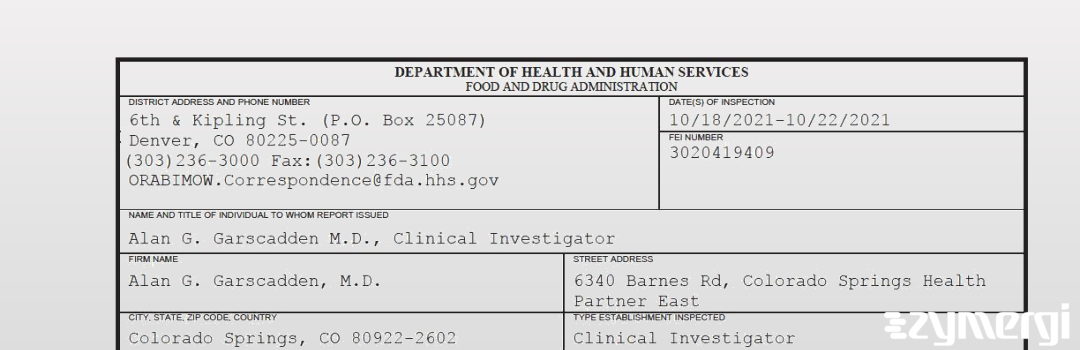 DEPARTMENT OF HEALTH AND HUMAN SERVICES
FOOD AND DRUG ADMINISTRATION

DISTRICT ADDRESS AND PHONE NUMBER
6th & Kipling St. (P.O. Box 25087)
Denver, CO 80225-0087
(303)236-3000 Fax:(303)236-3100
ORABIMOW.Correspondence@fda.hhs.gov

DATE(S) OF INSPECTION
10/18/2021-10/22/2021

FEI NUMBER
3020419409

NAME AND TITLE OF INDIVIDUAL TO WHOM REPORT ISSUED
Alan G. Garscadden M.D., Clinical Investigator

FIRM NAME
Alan G. Garscadden, M.D.

STREET ADDRESS
6340 Barnes Rd, Colorado Springs Health Partner East

CITY, STATE, ZIP CODE, COUNTRY
Colorado Springs, CO 80922-2602

TYPE ESTABLISHMENT INSPECTED
Clinical Investigator

zymergi